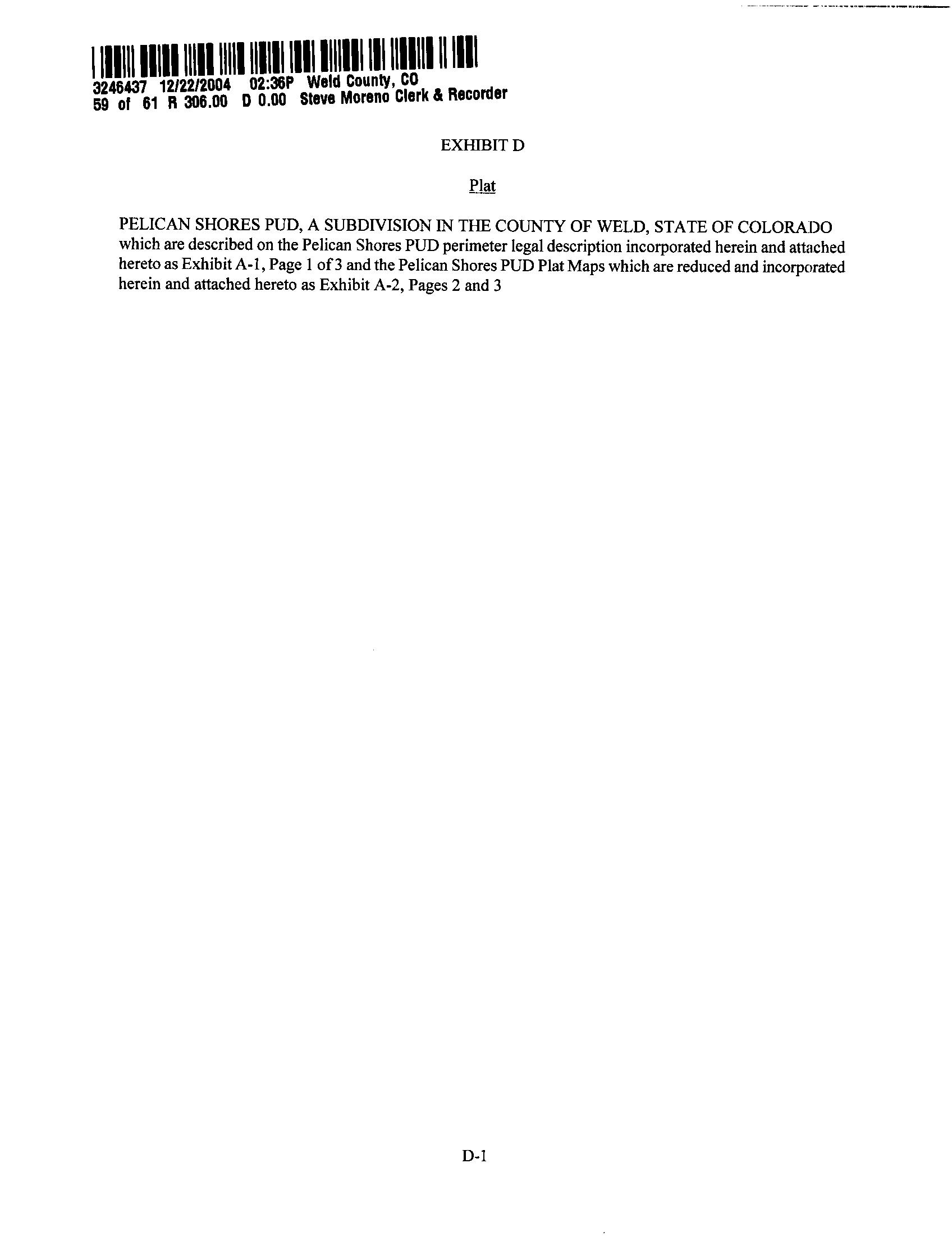 3246437 12/22/2004 02:36P Weld County, CO
59 of 61 R 306.00 D 0.00 Steve Moreno Clerk & Recorder

EXHIBIT D

Plat

PELICAN SHORES PUD, A SUBDIVISION IN THE COUNTY OF WELD, STATE OF COLORADO which are described on the Pelican Shores PUD perimeter legal description incorporated herein and attached hereto as Exhibit A-1, Page 1 of 3 and the Pelican Shores PUD Plat Maps which are reduced and incorporated herein and attached hereto as Exhibit A-2, Pages 2 and 3

D-1